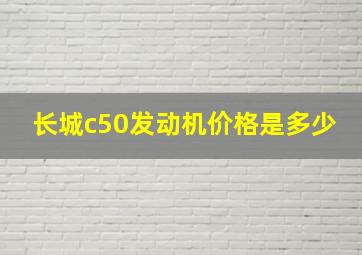 长城c50发动机价格是多少